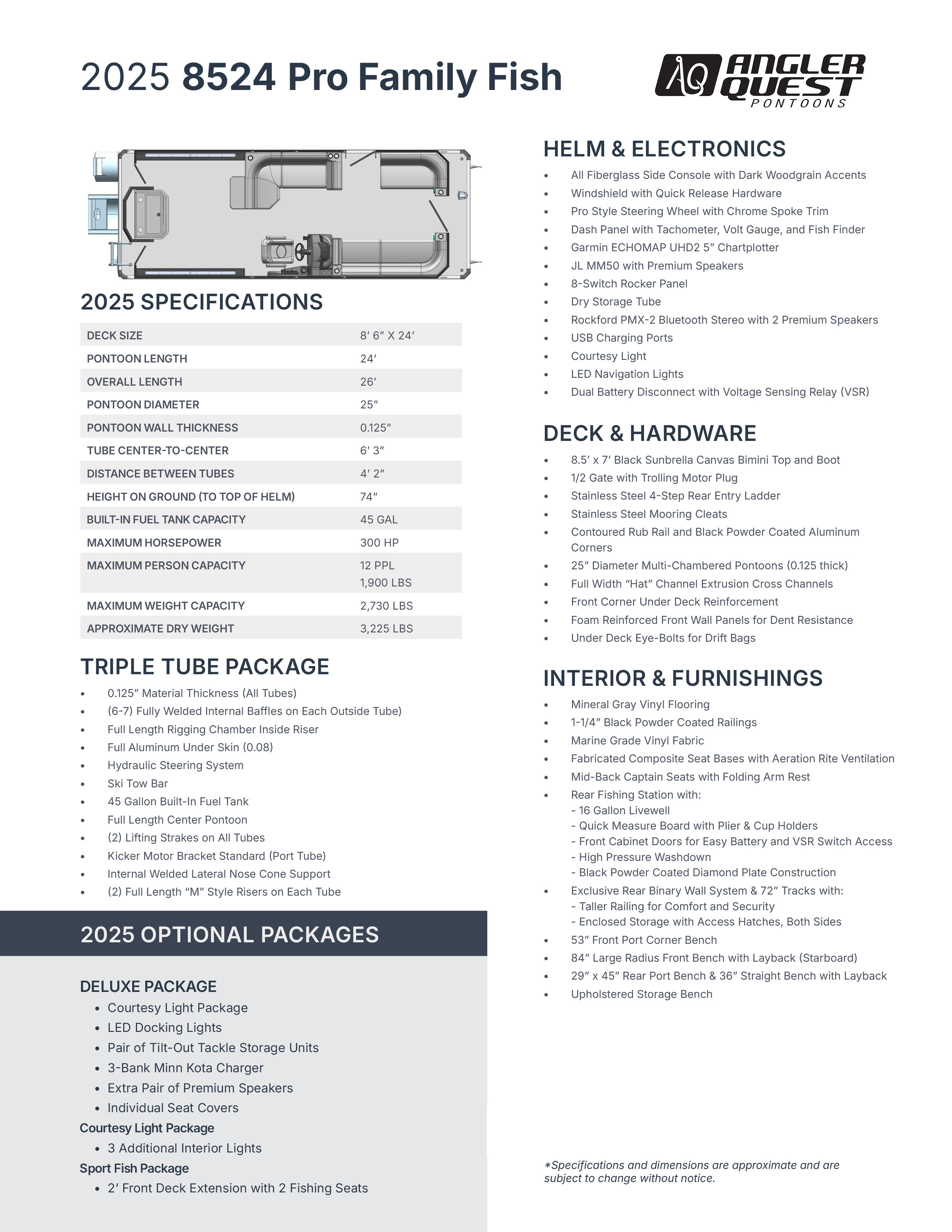 2025 8524 Pro Family Fish

AQ ANGLER QUEST PONTOONS

2025 SPECIFICATIONS

| DECK SIZE | 8′ 6″ X 24′ |
|---|---|
| PONTOON LENGTH | 24′ |
| OVERALL LENGTH | 26′ |
| PONTOON DIAMETER | 25″ |
| PONTOON WALL THICKNESS | 0.125″ |
| TUBE CENTER-TO-CENTER | 6′ 3″ |
| DISTANCE BETWEEN TUBES | 4′ 2″ |
| HEIGHT ON GROUND (TO TOP OF HELM) | 74″ |
| BUILT-IN FUEL TANK CAPACITY | 45 GAL |
| MAXIMUM HORSEPOWER | 300 HP |
| MAXIMUM PERSON CAPACITY | 12 PPL 1,900 LBS |
| MAXIMUM WEIGHT CAPACITY | 2,730 LBS |
| APPROXIMATE DRY WEIGHT | 3,225 LBS |

TRIPLE TUBE PACKAGE
• 0.125″ Material Thickness (All Tubes)
• (6-7) Fully Welded Internal Baffles on Each Outside Tube)
• Full Length Rigging Chamber Inside Riser
• Full Aluminum Under Skin (0.08)
• Hydraulic Steering System
• Ski Tow Bar
• 45 Gallon Built-In Fuel Tank
• Full Length Center Pontoon
• (2) Lifting Strakes on All Tubes
• Kicker Motor Bracket Standard (Port Tube)
• Internal Welded Lateral Nose Cone Support
• (2) Full Length “M” Style Risers on Each Tube

2025 OPTIONAL PACKAGES

DELUXE PACKAGE
• Courtesy Light Package
• LED Docking Lights
• Pair of Tilt-Out Tackle Storage Units
• 3-Bank Minn Kota Charger
• Extra Pair of Premium Speakers
• Individual Seat Covers
Courtesy Light Package
• 3 Additional Interior Lights
Sport Fish Package
• 2′ Front Deck Extension with 2 Fishing Seats

HELM & ELECTRONICS
• All Fiberglass Side Console with Dark Woodgrain Accents
• Windshield with Quick Release Hardware
• Pro Style Steering Wheel with Chrome Spoke Trim
• Dash Panel with Tachometer, Volt Gauge, and Fish Finder
• Garmin ECHOMAP UHD2 5″ Chartplotter
• JL MM50 with Premium Speakers
• 8-Switch Rocker Panel
• Dry Storage Tube
• Rockford PMX-2 Bluetooth Stereo with 2 Premium Speakers
• USB Charging Ports
• Courtesy Light
• LED Navigation Lights
• Dual Battery Disconnect with Voltage Sensing Relay (VSR)

DECK & HARDWARE
• 8.5′ x 7′ Black Sunbrella Canvas Bimini Top and Boot
• 1/2 Gate with Trolling Motor Plug
• Stainless Steel 4-Step Rear Entry Ladder
• Stainless Steel Mooring Cleats
• Contoured Rub Rail and Black Powder Coated Aluminum Corners
• 25″ Diameter Multi-Chambered Pontoons (0.125 thick)
• Full Width “Hat” Channel Extrusion Cross Channels
• Front Corner Under Deck Reinforcement
• Foam Reinforced Front Wall Panels for Dent Resistance
• Under Deck Eye-Bolts for Drift Bags

INTERIOR & FURNISHINGS
• Mineral Gray Vinyl Flooring
• 1-1/4″ Black Powder Coated Railings
• Marine Grade Vinyl Fabric
• Fabricated Composite Seat Bases with Aeration Rite Ventilation
• Mid-Back Captain Seats with Folding Arm Rest
• Rear Fishing Station with:
- 16 Gallon Livewell
- Quick Measure Board with Plier & Cup Holders
- Front Cabinet Doors for Easy Battery and VSR Switch Access
- High Pressure Washdown
- Black Powder Coated Diamond Plate Construction
• Exclusive Rear Binary Wall System & 72″ Tracks with:
- Taller Railing for Comfort and Security
- Enclosed Storage with Access Hatches, Both Sides
• 53″ Front Port Corner Bench
• 84″ Large Radius Front Bench with Layback (Starboard)
• 29″ x 45″ Rear Port Bench & 36″ Straight Bench with Layback
• Upholstered Storage Bench

*Specifications and dimensions are approximate and are subject to change without notice.